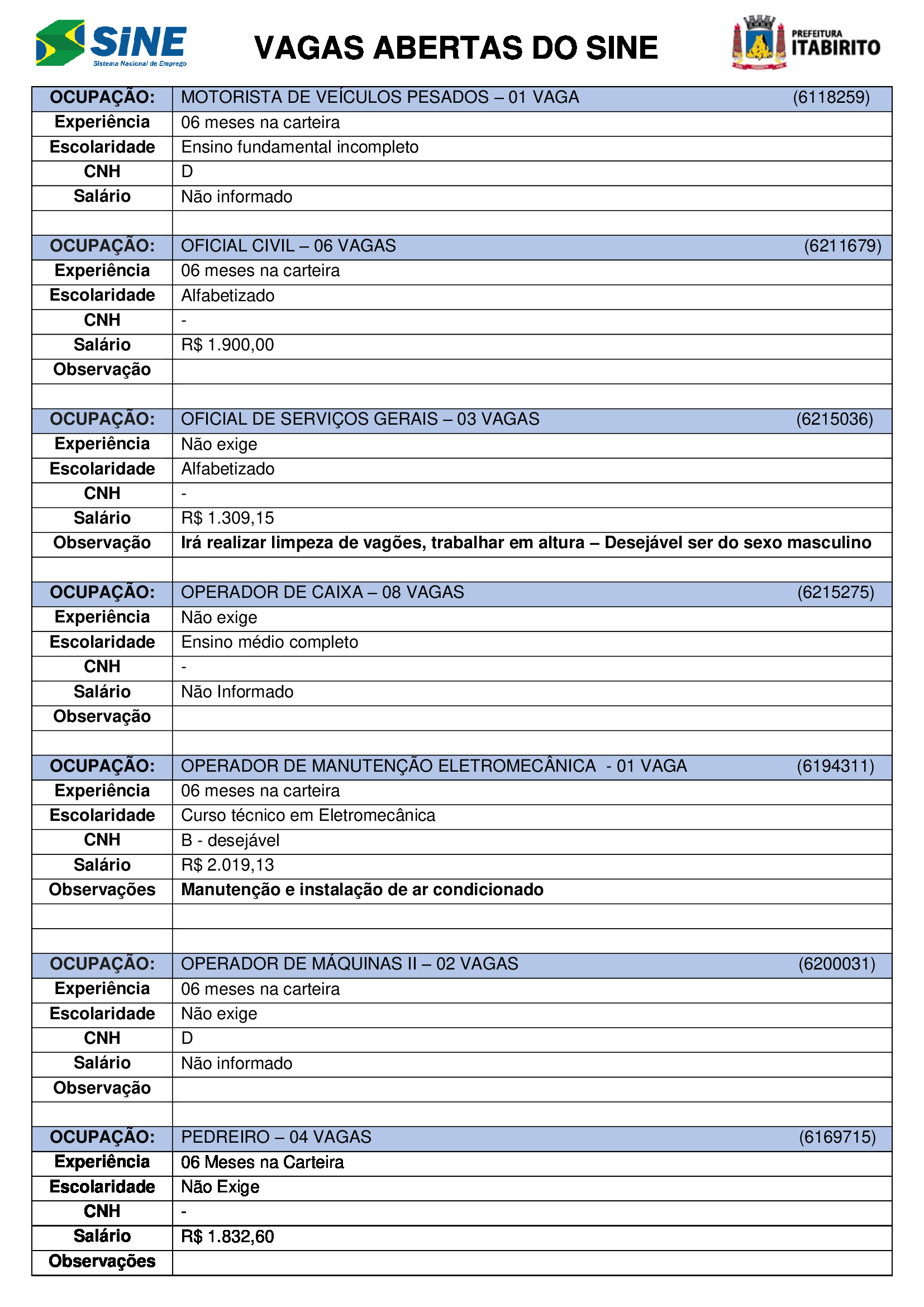 SINE
Sistema Nacional de Emprego

VAGAS ABERTAS DO SINE

PREFEITURA ITABIRITO

| OCUPAÇÃO: | MOTORISTA DE VEÍCULOS PESADOS – 01 VAGA (6118259) |
|---|---|
| Experiência | 06 meses na carteira |
| Escolaridade | Ensino fundamental incompleto |
| CNH | D |
| Salário | Não informado |
| | |
| OCUPAÇÃO: | OFICIAL CIVIL – 06 VAGAS (6211679) |
| Experiência | 06 meses na carteira |
| Escolaridade | Alfabetizado |
| CNH | - |
| Salário | R$ 1.900,00 |
| Observação | |
| | |
| OCUPAÇÃO: | OFICIAL DE SERVIÇOS GERAIS – 03 VAGAS (6215036) |
| Experiência | Não exige |
| Escolaridade | Alfabetizado |
| CNH | - |
| Salário | R$ 1.309,15 |
| Observação | Irá realizar limpeza de vagões, trabalhar em altura – Desejável ser do sexo masculino |
| | |
| OCUPAÇÃO: | OPERADOR DE CAIXA – 08 VAGAS (6215275) |
| Experiência | Não exige |
| Escolaridade | Ensino médio completo |
| CNH | - |
| Salário | Não Informado |
| Observação | |
| | |
| OCUPAÇÃO: | OPERADOR DE MANUTENÇÃO ELETROMECÂNICA - 01 VAGA (6194311) |
| Experiência | 06 meses na carteira |
| Escolaridade | Curso técnico em Eletromecânica |
| CNH | B - desejável |
| Salário | R$ 2.019,13 |
| Observações | Manutenção e instalação de ar condicionado |
| | |
| | |
| OCUPAÇÃO: | OPERADOR DE MÁQUINAS II – 02 VAGAS (6200031) |
| Experiência | 06 meses na carteira |
| Escolaridade | Não exige |
| CNH | D |
| Salário | Não informado |
| Observação | |
| | |
| OCUPAÇÃO: | PEDREIRO – 04 VAGAS (6169715) |
| Experiência | 06 Meses na Carteira |
| Escolaridade | Não Exige |
| CNH | - |
| Salário | R$ 1.832,60 |
| Observações | |